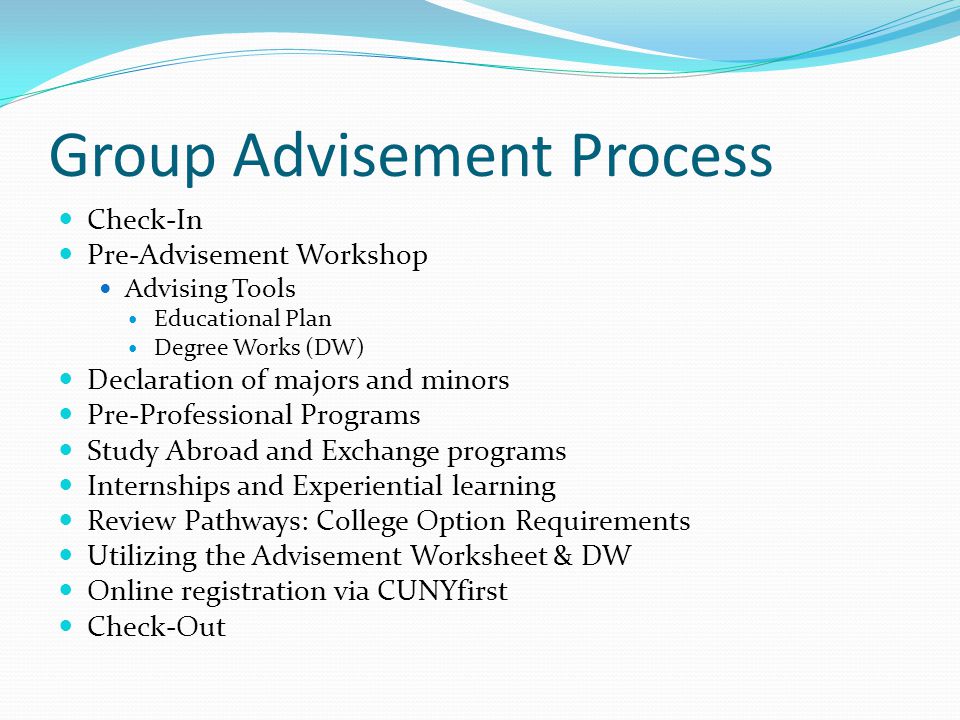 Group Advisement Process

- Check-In
- Pre-Advisement Workshop
  - Advising Tools
    - Educational Plan
    - Degree Works (DW)
- Declaration of majors and minors
- Pre-Professional Programs
- Study Abroad and Exchange programs
- Internships and Experiential learning
- Review Pathways: College Option Requirements
- Utilizing the Advisement Worksheet & DW
- Online registration via CUNYfirst
- Check-Out